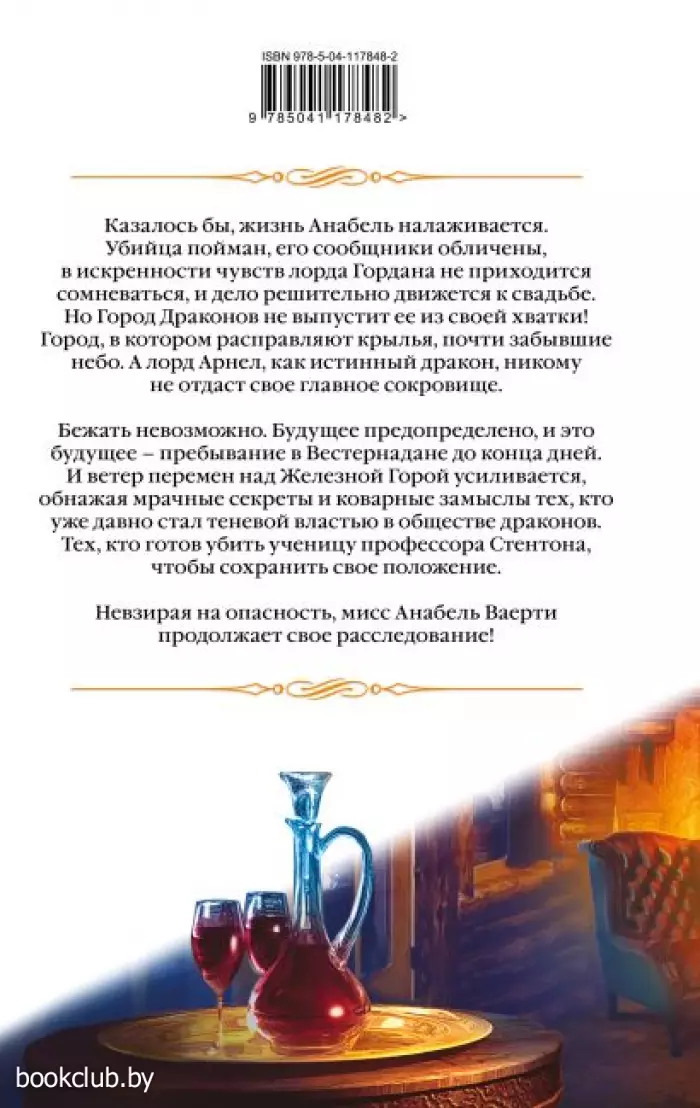 ISBN 978-5-04-117848-2

9 785041 178482 >

Казалось бы, жизнь Анабель налаживается. Убийца пойман, его сообщники обличены, в искренности чувств лорда Гордана не приходится сомневаться, и дело решительно движется к свадьбе. Но Город Драконов не выпустит ее из своей хватки! Город, в котором расправляют крылья, почти забывшие небо. А лорд Арнел, как истинный дракон, никому не отдаст свое главное сокровище.

Бежать невозможно. Будущее предопределено, и это будущее – пребывание в Вестернадане до конца дней. И ветер перемен над Железной Горой усиливается, обнажая мрачные секреты и коварные замыслы тех, кто уже давно стал теневой властью в обществе драконов. Тех, кто готов убить ученицу профессора Стентона, чтобы сохранить свое положение.

Невзирая на опасность, мисс Анабель Ваерти продолжает свое расследование!

bookclub.by